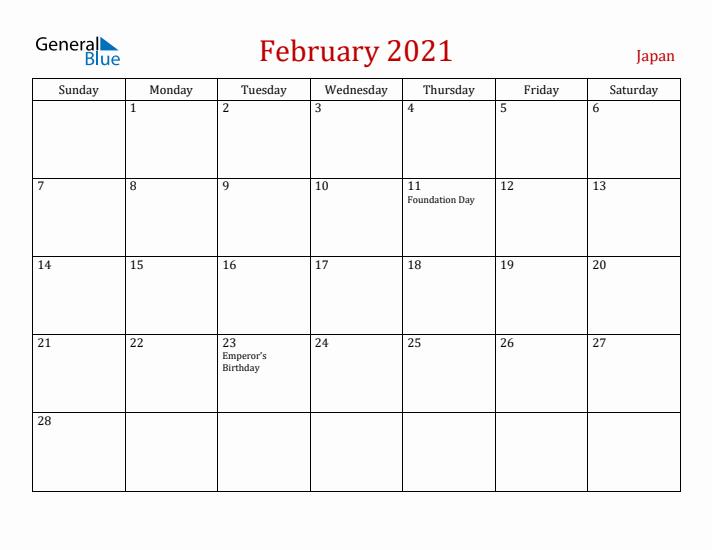 General Blue

February 2021

Japan

| Sunday | Monday | Tuesday | Wednesday | Thursday | Friday | Saturday |
|---|---|---|---|---|---|---|
| | 1 | 2 | 3 | 4 | 5 | 6 |
| 7 | 8 | 9 | 10 | 11 Foundation Day | 12 | 13 |
| 14 | 15 | 16 | 17 | 18 | 19 | 20 |
| 21 | 22 | 23 Emperor's Birthday | 24 | 25 | 26 | 27 |
| 28 | | | | | | |